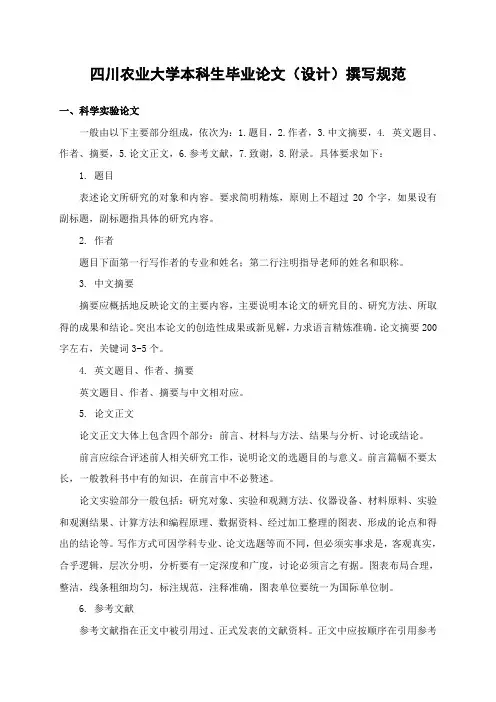 四川农业大学本科生毕业论文（设计）撰写规范

一、科学实验论文

一般由以下主要部分组成，依次为：1.题目，2.作者，3.中文摘要，4. 英文题目、作者、摘要，5.论文正文，6.参考文献，7.致谢，8.附录。具体要求如下：

1. 题目

表述论文所研究的对象和内容。要求简明精炼，原则上不超过 20 个字，如果设有副标题，副标题指具体的研究内容。

2. 作者

题目下面第一行写作者的专业和姓名；第二行注明指导老师的姓名和职称。

3. 中文摘要

摘要应概括地反映论文的主要内容，主要说明本论文的研究目的、研究方法、所取得的成果和结论。突出本论文的创造性成果或新见解，力求语言精炼准确。论文摘要 200 字左右，关键词 3-5 个。

4. 英文题目、作者、摘要

英文题目、作者、摘要与中文相对应。

5. 论文正文

论文正文大体上包含四个部分：前言、材料与方法、结果与分析、讨论或结论。

前言应综合评述前人相关研究工作，说明论文的选题目的与意义。前言篇幅不要太长，一般教科书中有的知识，在前言中不必赘述。

论文实验部分一般包括：研究对象、实验和观测方法、仪器设备、材料原料、实验和观测结果、计算方法和编程原理、数据资料、经过加工整理的图表、形成的论点和得出的结论等。写作方式可因学科专业、论文选题等而不同，但必须实事求是，客观真实，合乎逻辑，层次分明，分析要有一定深度和广度，讨论必须言之有据。图表布局合理，整洁，线条粗细均匀，标注规范，注释准确，图表单位要统一为国际单位制。

6. 参考文献

参考文献指在正文中被引用过、正式发表的文献资料。正文中应按顺序在引用参考